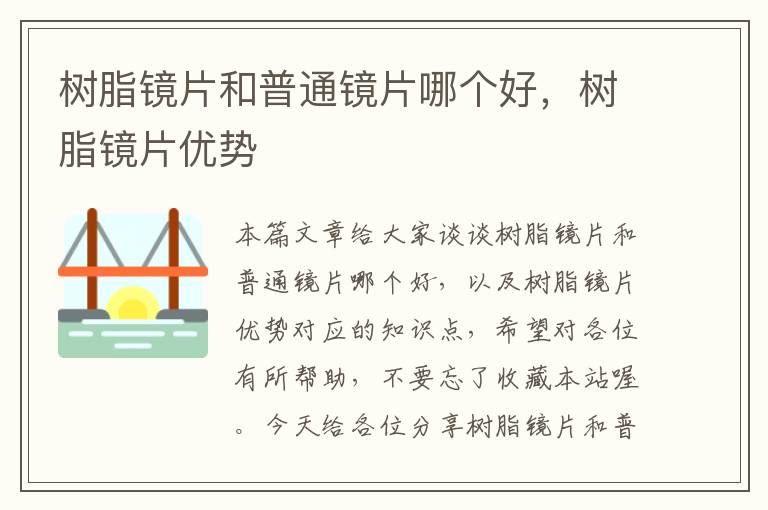 树脂镜片和普通镜片哪个好，树脂镜片优势

本篇文章给大家谈谈树脂镜片和普通镜片哪个好，以及树脂镜片优势对应的知识点，希望对各位有所帮助，不要忘了收藏本站喔。今天给各位分享树脂镜片和普